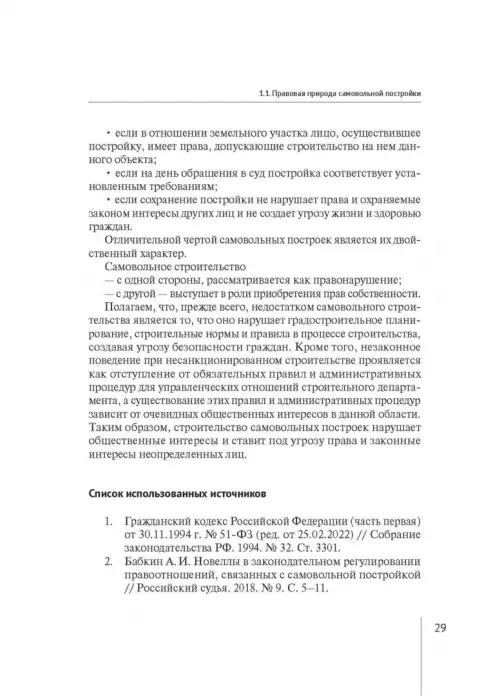 1.1. Правовая природа самовольной постройки

• если в отношении земельного участка лицо, осуществившее постройку, имеет права, допускающие строительство на нем данного объекта;

• если на день обращения в суд постройка соответствует установленным требованиям;

• если сохранение постройки не нарушает права и охраняемые законом интересы других лиц и не создает угрозу жизни и здоровью граждан.

Отличительной чертой самовольных построек является их двойственный характер.

Самовольное строительство

— с одной стороны, рассматривается как правонарушение;

— с другой — выступает в роли приобретения прав собственности.

Полагаем, что, прежде всего, недостатком самовольного строительства является то, что оно нарушает градостроительное планирование, строительные нормы и правила в процессе строительства, создавая угрозу безопасности граждан. Кроме того, незаконное поведение при несанкционированном строительстве проявляется как отступление от обязательных правил и административных процедур для управленческих отношений строительного департамента, а существование этих правил и административных процедур зависит от очевидных общественных интересов в данной области. Таким образом, строительство самовольных построек нарушает общественные интересы и ставит под угрозу права и законные интересы неопределенных лиц.

Список использованных источников

1. Гражданский кодекс Российской Федерации (часть первая) от 30.11.1994 г. № 51-ФЗ (ред. от 25.02.2022) // Собрание законодательства РФ. 1994. № 32. Ст. 3301.
2. Бабкин А. И. Новеллы в законодательном регулировании правоотношений, связанных с самовольной постройкой // Российский судья. 2018. № 9. С. 5–11.

29